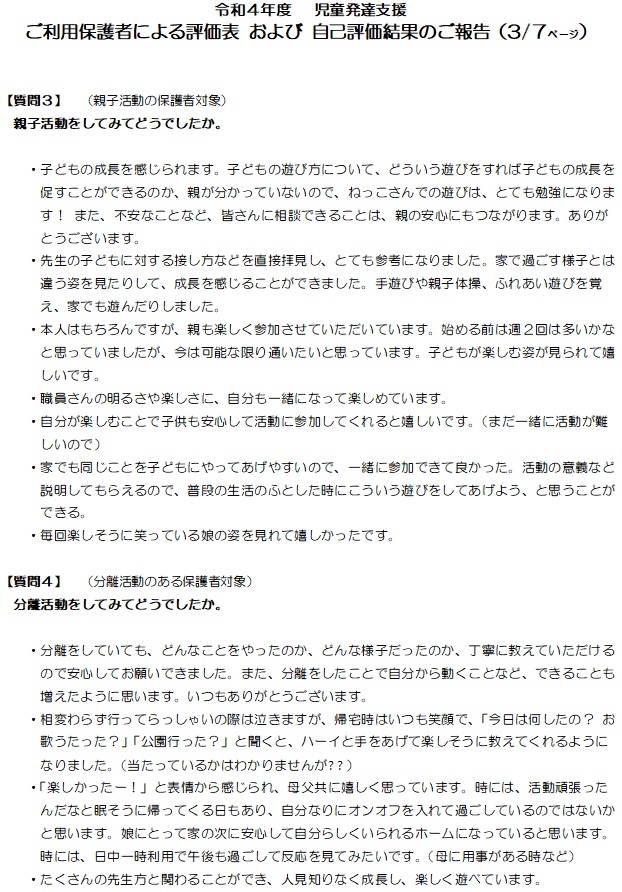 令和４年度　児童発達支援
ご利用保護者による評価表 および 自己評価結果のご報告（3/7ページ）

【質問３】　（親子活動の保護者対象）
親子活動をしてみてどうでしたか。

・子どもの成長を感じられます。子どもの遊び方について、どういう遊びをすれば子どもの成長を促すことができるのか、親が分かっていないので、ねっこさんでの遊びは、とても勉強になります！ また、不安なことなど、皆さんに相談できることは、親の安心にもつながります。ありがとうございます。
・先生の子どもに対する接し方などを直接拝見し、とても参考になりました。家で過ごす様子とは違う姿を見たりして、成長を感じることができました。手遊びや親子体操、ふれあい遊びを覚え、家でも遊んだりしました。
・本人はもちろんですが、親も楽しく参加させていただいています。始める前は週２回は多いかなと思っていましたが、今は可能な限り通いたいと思っています。子どもが楽しむ姿が見られて嬉しいです。
・職員さんの明るさや楽しさに、自分も一緒になって楽しめています。
・自分が楽しむことで子供も安心して活動に参加してくれると嬉しいです。（まだ一緒に活動が難しいので）
・家でも同じことを子どもにやってあげやすいので、一緒に参加できて良かった。活動の意義など説明してもらえるので、普段の生活のふとした時にこういう遊びをしてあげよう、と思うことができる。
・毎回楽しそうに笑っている娘の姿を見れて嬉しかったです。

【質問４】　（分離活動のある保護者対象）
分離活動をしてみてどうでしたか。

・分離をしていても、どんなことをやったのか、どんな様子だったのか、丁寧に教えていただけるので安心してお願いできました。また、分離をしたことで自分から動くことなど、できることも増えたように思います。いつもありがとうございます。
・相変わらず行ってらっしゃいの際は泣きますが、帰宅時はいつも笑顔で、「今日は何したの？ お歌うたった？」「公園行った？」と聞くと、ハーイと手をあげて楽しそうに教えてくれるようになりました。（当たっているかはわかりませんが??）
・「楽しかったー！」と表情から感じられ、母父共に嬉しく思っています。時には、活動頑張ったんだなと眠そうに帰ってくる日もあり、自分なりにオンオフを入れて過ごしているのではないかと思います。娘にとって家の次に安心して自分らしくいられるホームになっていると思います。時には、日中一時利用で午後も過ごして反応を見てみたいです。（母に用事がある時など）
・たくさんの先生方と関わることができ、人見知りなく成長し、楽しく遊べています。